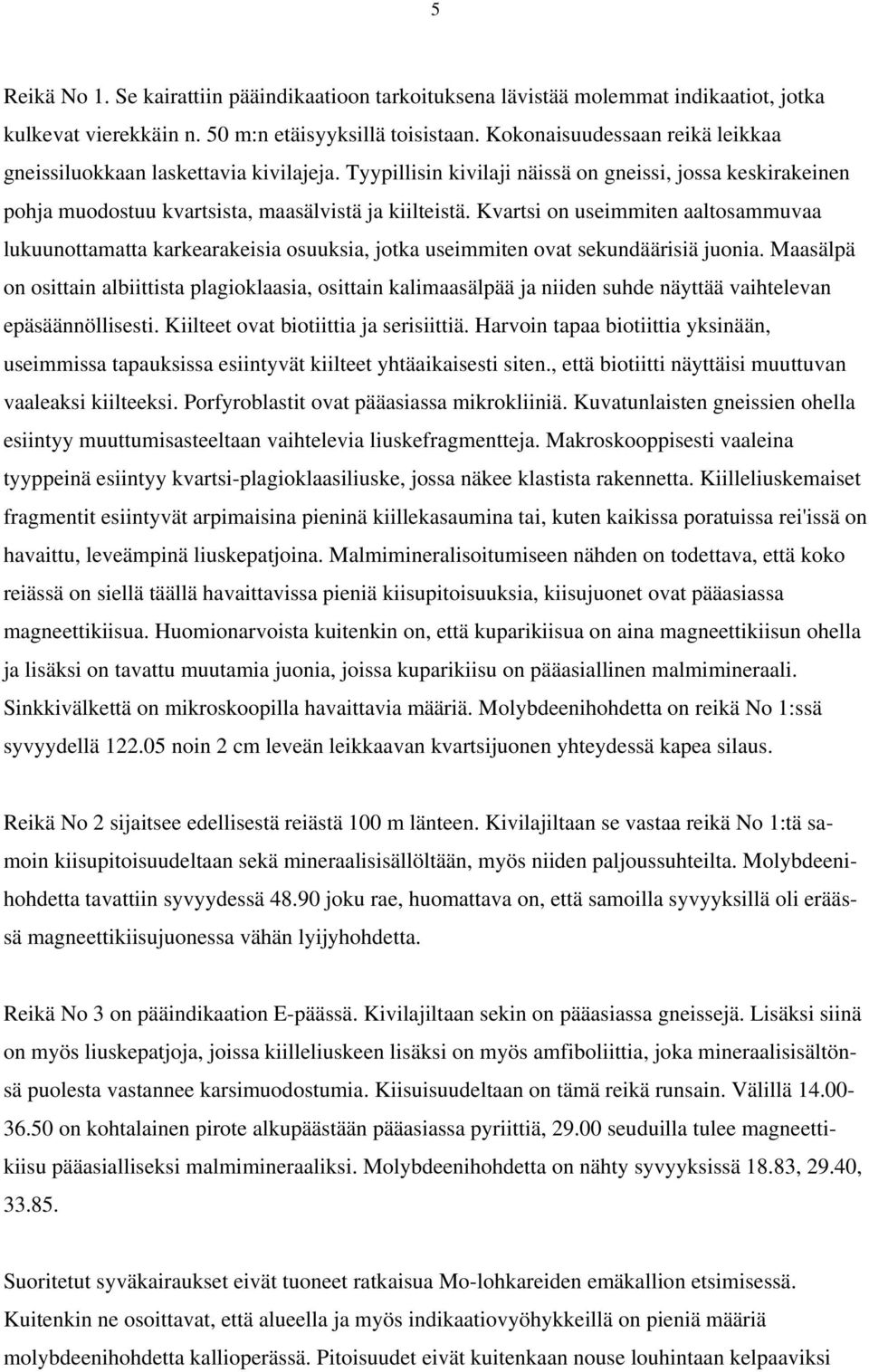 5

Reikä No 1. Se kairattiin pääindikaatioon tarkoituksena lävistää molemmat indikaatiot, jotka kulkevat vierekkäin n. 50 m:n etäisyyksillä toisistaan. Kokonaisuudessaan reikä leikkaa gneissiluokkaan laskettavia kivilajeja. Tyypillisin kivilaji näissä on gneissi, jossa keskirakeinen pohja muodostuu kvartsista, maasälvistä ja kiilteistä. Kvartsi on useimmiten aaltosammuvaa lukuunottamatta karkearakeisia osuuksia, jotka useimmiten ovat sekundäärisiä juonia. Maasälpä on osittain albiittista plagioklaasia, osittain kalimaasälpää ja niiden suhde näyttää vaihtelevan epäsäännöllisesti. Kiilteet ovat biotiittia ja serisiittiä. Harvoin tapaa biotiittia yksinään, useimmissa tapauksissa esiintyvät kiilteet yhtäaikaisesti siten., että biotiitti näyttäisi muuttuvan vaaleaksi kiilteeksi. Porfyroblastit ovat pääasiassa mikrokliiniä. Kuvatunlaisten gneissien ohella esiintyy muuttumisasteeltaan vaihtelevia liuskefragmentteja. Makroskooppisesti vaaleina tyyppeinä esiintyy kvartsi-plagioklaasiliuske, jossa näkee klastista rakennetta. Kiilleliuskemaiset fragmentit esiintyvät arpimaisina pieninä kiillekasaumina tai, kuten kaikissa poratuissa rei'issä on havaittu, leveämpinä liuskepatjoina. Malmimineralisoitumiseen nähden on todettava, että koko reiässä on siellä täällä havaittavissa pieniä kiisupitoisuuksia, kiisujuonet ovat pääasiassa magneettikiisua. Huomionarvoista kuitenkin on, että kuparikiisua on aina magneettikiisun ohella ja lisäksi on tavattu muutamia juonia, joissa kuparikiisu on pääasiallinen malmimineraali. Sinkkivälkettä on mikroskoopilla havaittavia määriä. Molybdeenihohdetta on reikä No 1:ssä syvyydellä 122.05 noin 2 cm leveän leikkaavan kvartsijuonen yhteydessä kapea silaus.

Reikä No 2 sijaitsee edellisestä reiästä 100 m länteen. Kivilajiltaan se vastaa reikä No 1:tä samoin kiisupitoisuudeltaan sekä mineraalisisällöltään, myös niiden paljoussuhteilta. Molybdeenihohdetta tavattiin syvyydessä 48.90 joku rae, huomattava on, että samoilla syvyyksillä oli eräässä magneettikiisujuonessa vähän lyijyhohdetta.

Reikä No 3 on pääindikaation E-päässä. Kivilajiltaan sekin on pääasiassa gneissejä. Lisäksi siinä on myös liuskepatjoja, joissa kiilleliuskeen lisäksi on myös amfiboliittia, joka mineraalisisältönsä puolesta vastannee karsimuodostumia. Kiisuisuudeltaan on tämä reikä runsain. Välillä 14.00-36.50 on kohtalainen pirote alkupäästään pääasiassa pyriittiä, 29.00 seuduilla tulee magneettikiisu pääasialliseksi malmimineraaliksi. Molybdeenihohdetta on nähty syvyyksissä 18.83, 29.40, 33.85.

Suoritetut syväkairaukset eivät tuoneet ratkaisua Mo-lohkareiden emäkallion etsimisessä. Kuitenkin ne osoittavat, että alueella ja myös indikaatiovyöhykkeillä on pieniä määriä molybdeenihohdetta kallioperässä. Pitoisuudet eivät kuitenkaan nouse louhintaan kelpaaviksi